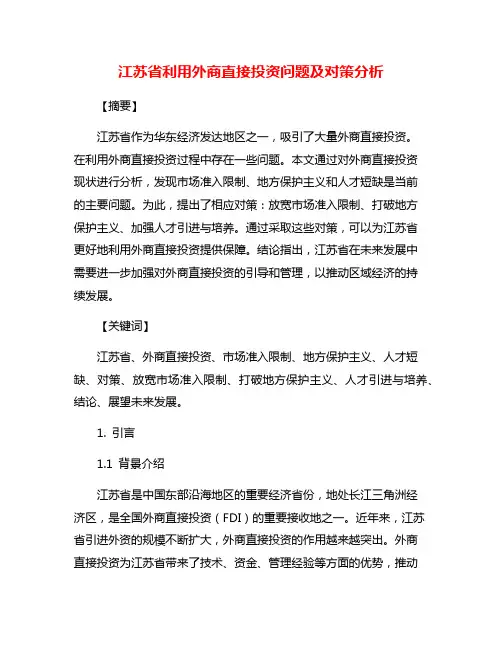 江苏省利用外商直接投资问题及对策分析

【摘要】

江苏省作为华东经济发达地区之一，吸引了大量外商直接投资。在利用外商直接投资过程中存在一些问题。本文通过对外商直接投资现状进行分析，发现市场准入限制、地方保护主义和人才短缺是当前的主要问题。为此，提出了相应对策：放宽市场准入限制、打破地方保护主义、加强人才引进与培养。通过采取这些对策，可以为江苏省更好地利用外商直接投资提供保障。结论指出，江苏省在未来发展中需要进一步加强对外商直接投资的引导和管理，以推动区域经济的持续发展。

【关键词】

江苏省、外商直接投资、市场准入限制、地方保护主义、人才短缺、对策、放宽市场准入限制、打破地方保护主义、人才引进与培养、结论、展望未来发展。

1. 引言

1.1 背景介绍

江苏省是中国东部沿海地区的重要经济省份，地处长江三角洲经济区，是全国外商直接投资（FDI）的重要接收地之一。近年来，江苏省引进外资的规模不断扩大，外商直接投资的作用越来越突出。外商直接投资为江苏省带来了技术、资金、管理经验等方面的优势，推动